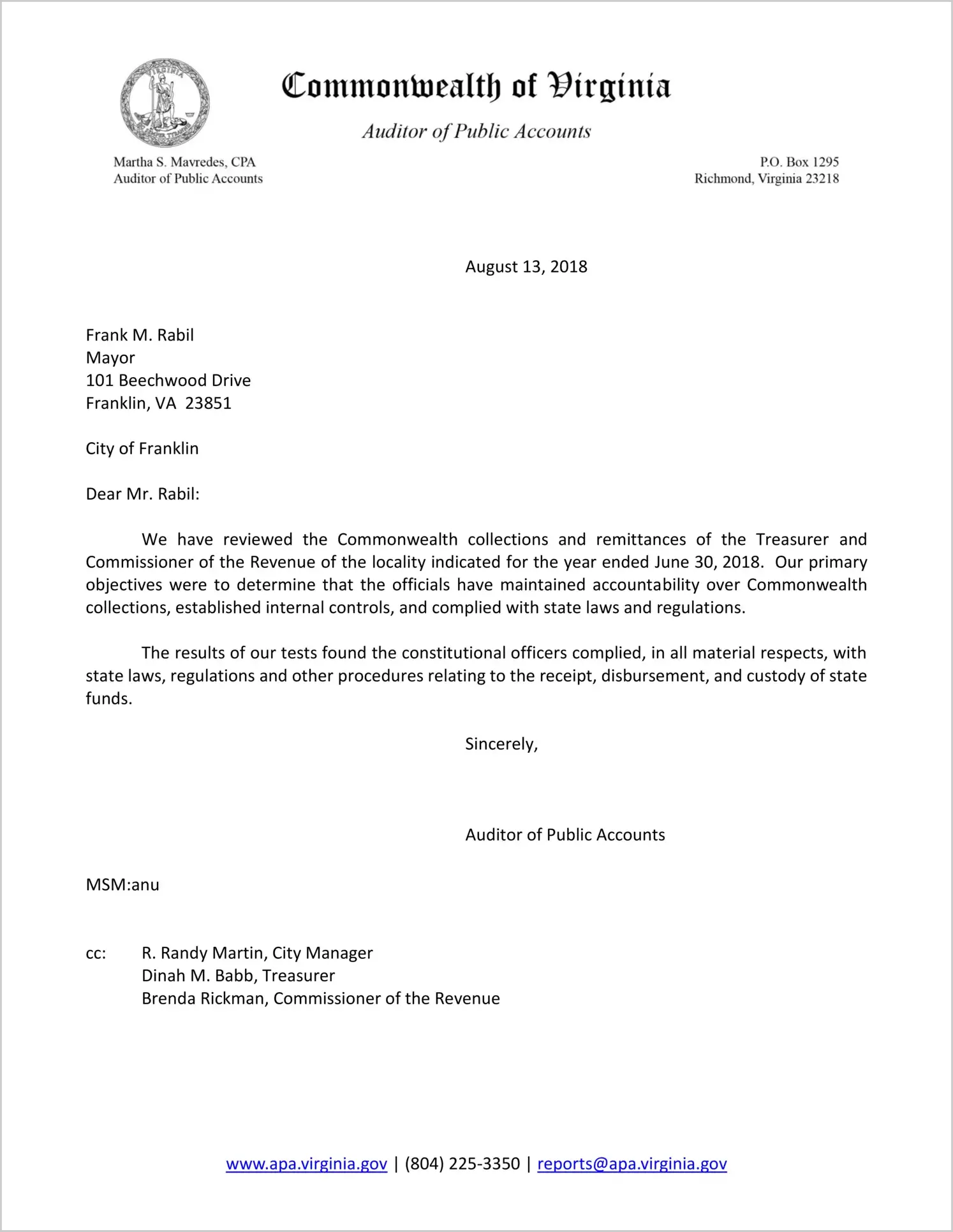 VIRGINIA

Commonwealth of Virginia

Auditor of Public Accounts

Martha S. Mavredes, CPA
Auditor of Public Accounts

P.O. Box 1295
Richmond, Virginia 23218

August 13, 2018

Frank M. Rabil
Mayor
101 Beechwood Drive
Franklin, VA 23851

City of Franklin

Dear Mr. Rabil:

We have reviewed the Commonwealth collections and remittances of the Treasurer and Commissioner of the Revenue of the locality indicated for the year ended June 30, 2018. Our primary objectives were to determine that the officials have maintained accountability over Commonwealth collections, established internal controls, and complied with state laws and regulations.

The results of our tests found the constitutional officers complied, in all material respects, with state laws, regulations and other procedures relating to the receipt, disbursement, and custody of state funds.

Sincerely,

Auditor of Public Accounts

MSM:anu

cc: R. Randy Martin, City Manager
Dinah M. Babb, Treasurer
Brenda Rickman, Commissioner of the Revenue

www.apa.virginia.gov | (804) 225-3350 | reports@apa.virginia.gov